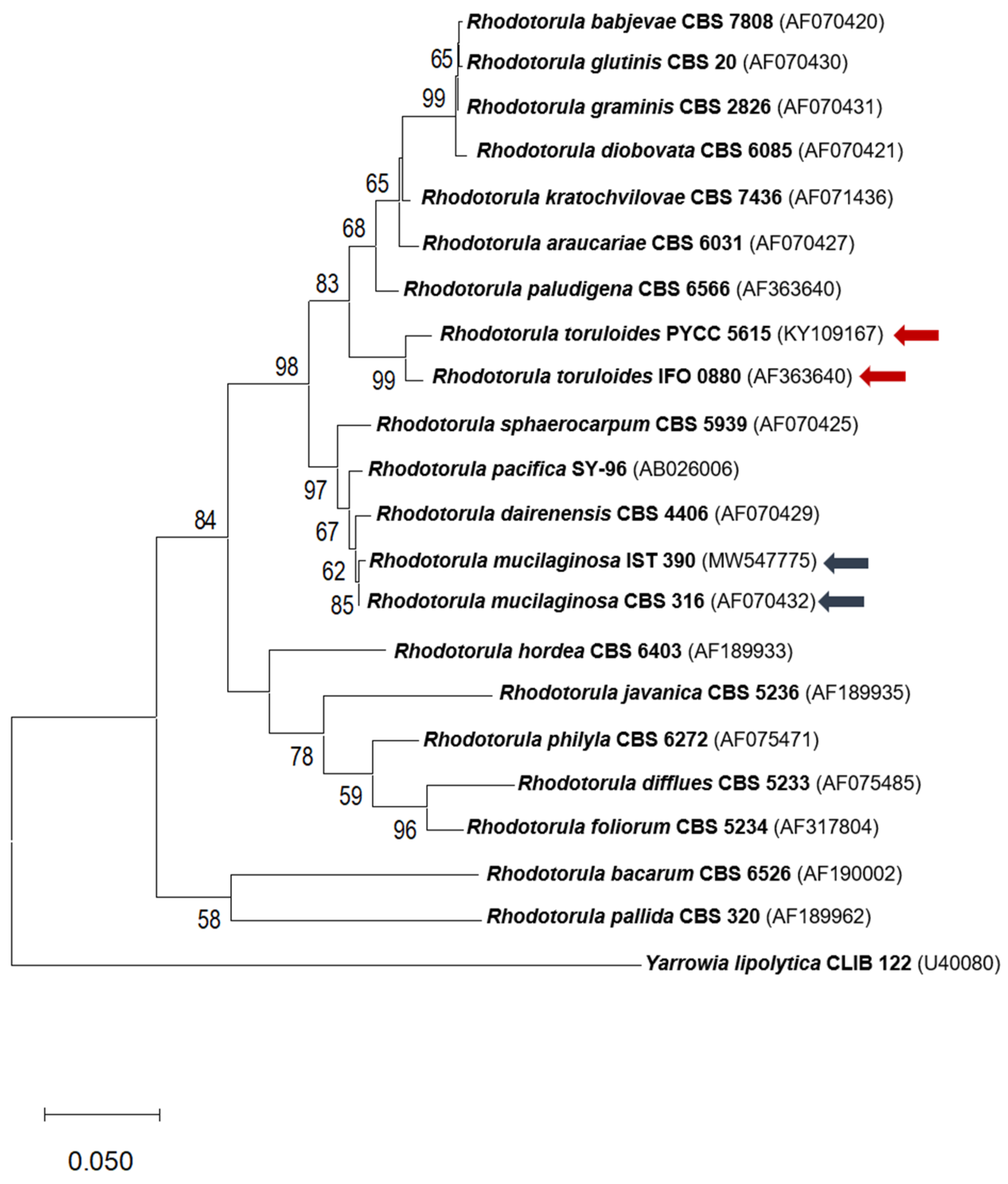 Rhodotorula babjevae CBS 7808 (AF070420)
65
Rhodotorula glutinis CBS 20 (AF070430)
99
Rhodotorula graminis CBS 2826 (AF070431)
Rhodotorula diobovata CBS 6085 (AF070421)
65
Rhodotorula kratochvilovae CBS 7436 (AF071436)
68
Rhodotorula araucariae CBS 6031 (AF070427)
83
Rhodotorula paludigena CBS 6566 (AF363640)
Rhodotorula toruloides PYCC 5615 (KY109167)
98
99
Rhodotorula toruloides IFO 0880 (AF363640)
Rhodotorula sphaerocarpum CBS 5939 (AF070425)
Rhodotorula pacifica SY-96 (AB026006)
97
84
Rhodotorula dairenensis CBS 4406 (AF070429)
67
Rhodotorula mucilaginosa IST 390 (MW547775)
62
85
Rhodotorula mucilaginosa CBS 316 (AF070432)
Rhodotorula hordea CBS 6403 (AF189933)
Rhodotorula javanica CBS 5236 (AF189935)
Rhodotorula philyla CBS 6272 (AF075471)
78
Rhodotorula difflues CBS 5233 (AF075485)
59
96
Rhodotorula foliorum CBS 5234 (AF317804)
Rhodotorula bacarum CBS 6526 (AF190002)
58
Rhodotorula pallida CBS 320 (AF189962)
Yarrowia lipolytica CLIB 122 (U40080)

0.050